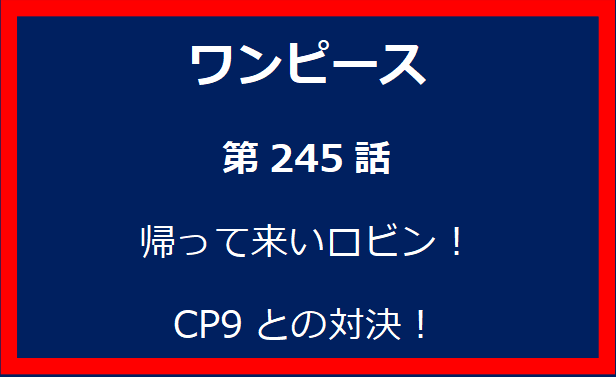 ワンピース

第 245 話

帰って来いロビン！

CP9 との対決！